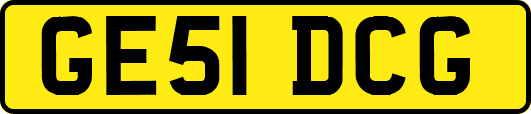 GE51 DCG